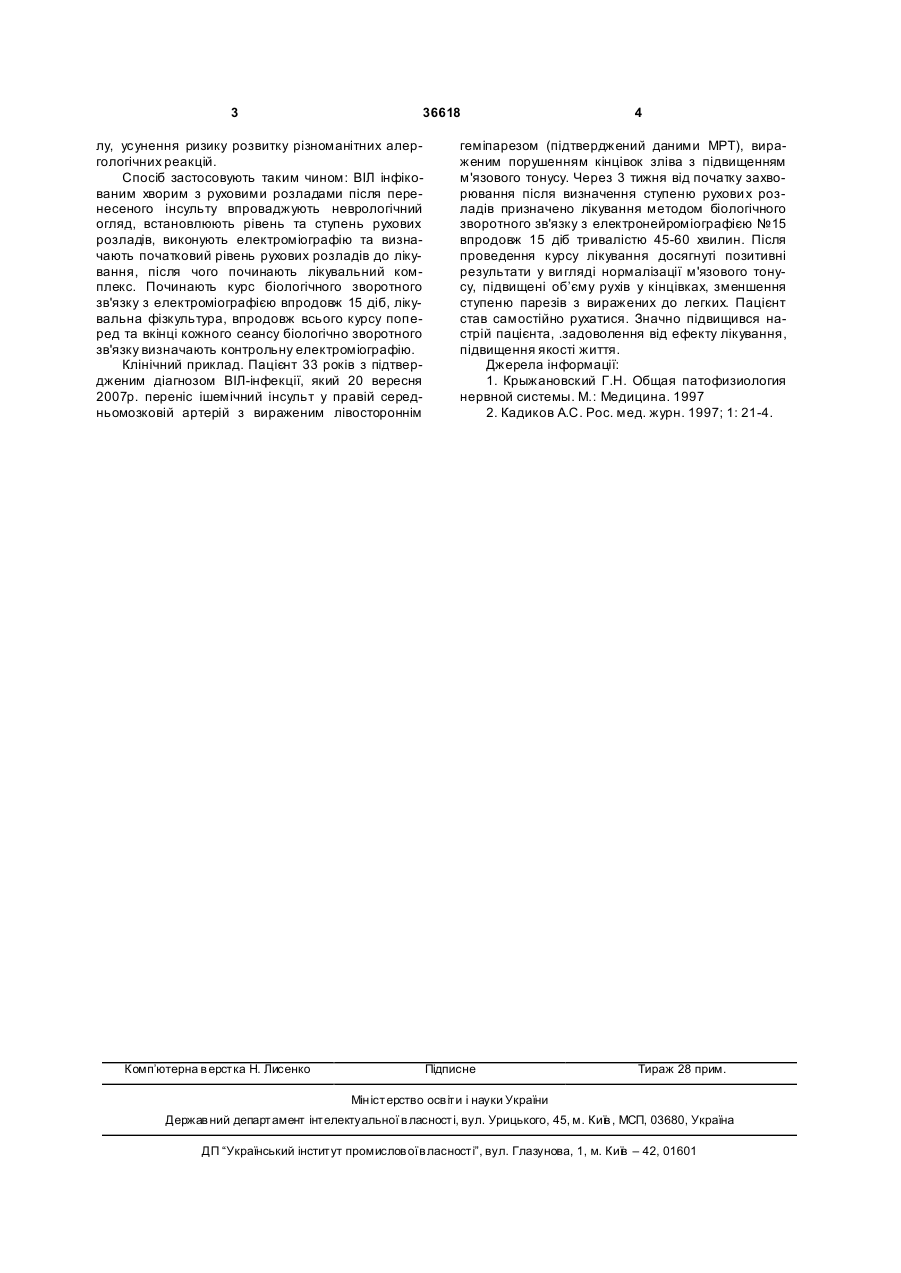 3 36618 4

лу, усунення ризику розвитку різноманітних алергологічних реакцій.

Спосіб застосовують таким чином: ВІЛ інфікованим хворим з руховими розладами після перенесеного інсульту впроваджують неврологічний огляд, встановлюють рівень та ступень рухових розладів, виконують електроміографію та визначають початковий рівень рухових розладів до лікування, після чого починають лікувальний комплекс. Починають курс біологічного зворотного зв'язку з електроміографією впродовж 15 діб, лікувальна фізкультура, впродовж всього курсу поперед та вкінці кожного сеансу біологічно зворотного зв'язку визначають контрольну електроміографію.

Клінічний приклад. Пацієнт 33 років з підтвердженим діагнозом ВІЛ-інфекції, який 20 вересня 2007р. переніс ішемічний інсульт у правій середньомозковій артерій з вираженим лівостороннім геміпарезом (підтверджений даними МРТ), вираженим порушенням кінцівок зліва з підвищенням м'язового тонусу. Через 3 тижня від початку захворювання після визначення ступеню рухових розладів призначено лікування методом біологічного зворотного зв'язку з електронейроміографією №15 впродовж 15 діб тривалістю 45-60 хвилин. Після проведення курсу лікування досягнуті позитивні результати у вигляді нормалізації м'язового тонусу, підвищені об'єму рухів у кінцівках, зменшення ступеню парезів з виражених до легких. Пацієнт став самостійно рухатися. Значно підвищився настрій пацієнта, .задоволення від ефекту лікування, підвищення якості життя.

Джерела інформації:

1. Крыжановский Г.Н. Общая патофизиология нервной системы. М.: Медицина. 1997

2. Кадиков А.С. Рос. мед. журн. 1997; 1: 21-4.

Комп'ютерна верстка Н. Лисенко Підписне Тираж 28 прим.

Міністерство освіти і науки України

Державний департамент інтелектуальної власності, вул. Урицького, 45, м. Київ, МСП, 03680, Україна

ДП "Український інститут промислової власності", вул. Глазунова, 1, м. Київ – 42, 01601